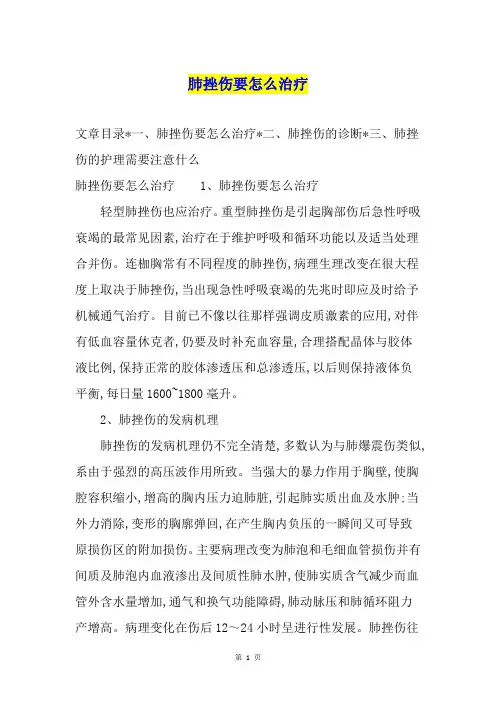 肺挫伤要怎么治疗

文章目录*一、肺挫伤要怎么治疗*二、肺挫伤的诊断*三、肺挫伤的护理需要注意什么

肺挫伤要怎么治疗　　1、肺挫伤要怎么治疗

轻型肺挫伤也应治疗。重型肺挫伤是引起胸部伤后急性呼吸衰竭的最常见因素，治疗在于维护呼吸和循环功能以及适当处理合并伤。连枷胸常有不同程度的肺挫伤，病理生理改变在很大程度上取决于肺挫伤，当出现急性呼吸衰竭的先兆时即应及时给予机械通气治疗。目前已不像以往那样强调皮质激素的应用，对伴有低血容量休克者，仍要及时补充血容量，合理搭配晶体与胶体液比例，保持正常的胶体渗透压和总渗透压，以后则保持液体负平衡，每日量 1600~1800 毫升。

2、肺挫伤的发病机理

肺挫伤的发病机理仍不完全清楚，多数认为与肺爆震伤类似，系由于强烈的高压波作用所致。当强大的暴力作用于胸壁，使胸腔容积缩小，增高的胸内压力迫肺脏，引起肺实质出血及水肿；当外力消除，变形的胸廓弹回，在产生胸内负压的一瞬间又可导致原损伤区的附加损伤。主要病理改变为肺泡和毛细血管损伤并有间质及肺泡内血液渗出及间质性肺水肿，使肺实质含气减少而血管外含水量增加，通气和换气功能障碍，肺动脉压和肺循环阻力产增高。病理变化在伤后 12～24 小时呈进行性发展。肺挫伤往

第 1 页